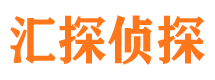 汇探侦探